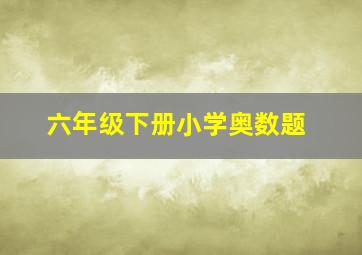 六年级下册小学奥数题